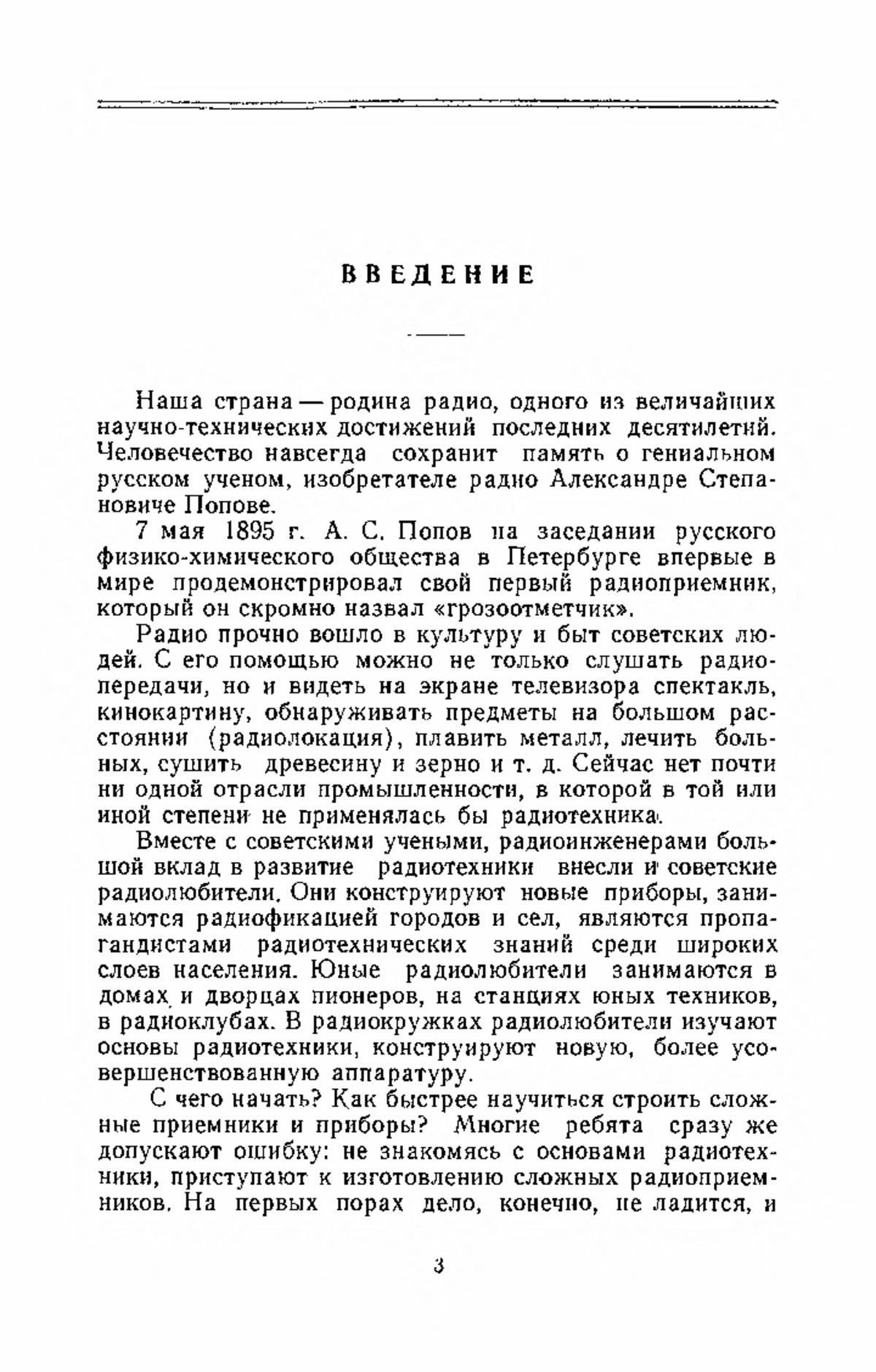 ВВЕДЕНИЕ

Наша страна — родина радио, одного из величайших научно-технических достижений последних десятилетий. Человечество навсегда сохранит память о гениальном русском ученом, изобретателе радио Александре Степановиче Попове.

7 мая 1895 г. А. С. Попов на заседании русского физико-химического общества в Петербурге впервые в мире продемонстрировал свой первый радиоприемник, который он скромно назвал «грозоотметчик».

Радио прочно вошло в культуру и быт советских людей. С его помощью можно не только слушать радиопередачи, но и видеть на экране телевизора спектакль, кинокартину, обнаруживать предметы на большом расстоянии (радиолокация), плавить металл, лечить больных, сушить древесину и зерно и т. д. Сейчас нет почти ни одной отрасли промышленности, в которой в той или иной степени не применялась бы радиотехника.

Вместе с советскими учеными, радиоинженерами большой вклад в развитие радиотехники внесли и советские радиолюбители. Они конструируют новые приборы, занимаются радиофикацией городов и сел, являются пропагандистами радиотехнических знаний среди широких слоев населения. Юные радиолюбители занимаются в домах и дворцах пионеров, на станциях юных техников, в радиоклубах. В радиокружках радиолюбители изучают основы радиотехники, конструируют новую, более усовершенствованную аппаратуру.

С чего начать? Как быстрее научиться строить сложные приемники и приборы? Многие ребята сразу же допускают ошибку: не знакомясь с основами радиотехники, приступают к изготовлению сложных радиоприемников. На первых порах дело, конечно, не ладится, и

3